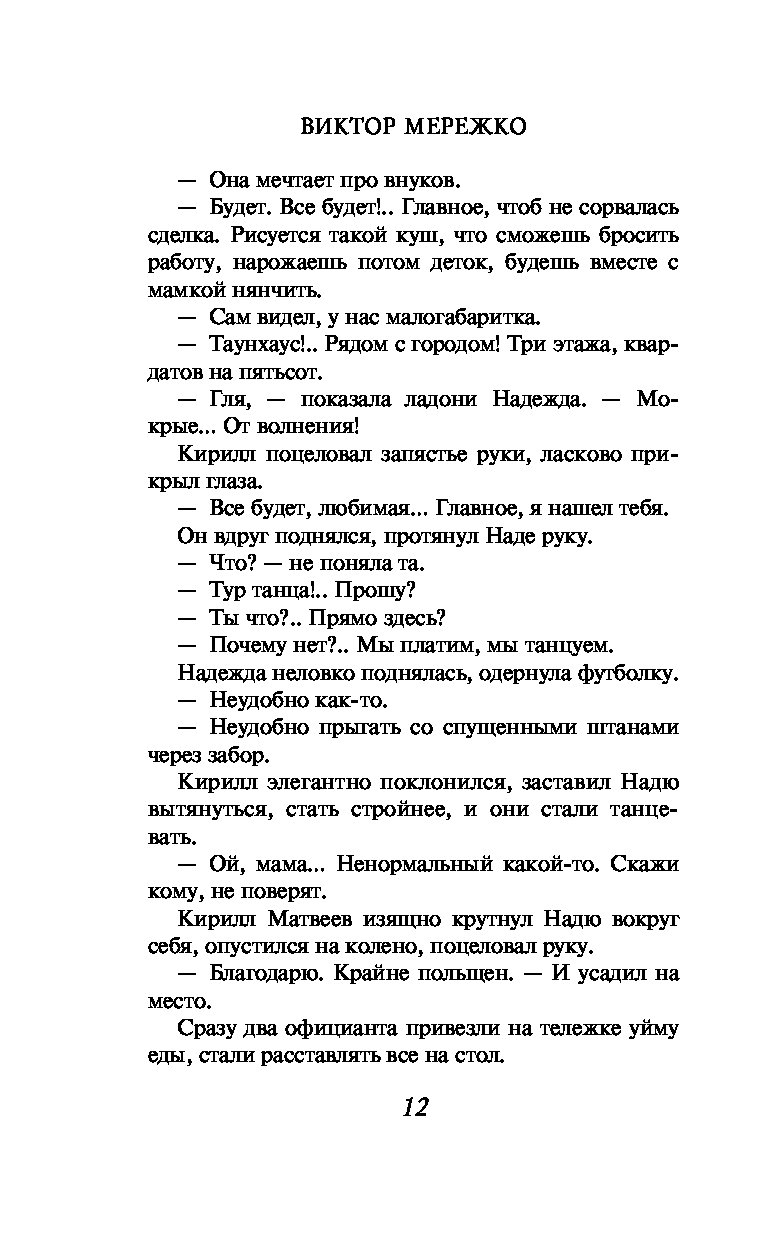 ВИКТОР МЕРЕЖКО

— Она мечтает про внуков.

— Будет. Все будет!.. Главное, чтоб не сорвалась сделка. Рисуется такой куш, что сможешь бросить работу, нарожаешь потом деток, будешь вместе с мамкой нянчить.

— Сам видел, у нас малогабаритка.

— Таунхаус!.. Рядом с городом! Три этажа, квадратов на пятьсот.

— Гля, — показала ладони Надежда. — Мокрые... От волнения!

Кирилл поцеловал запястье руки, ласково прикрыл глаза.

— Все будет, любимая... Главное, я нашел тебя.

Он вдруг поднялся, протянул Наде руку.

— Что? — не поняла та.

— Тур танца!.. Прошу?

— Ты что?.. Прямо здесь?

— Почему нет?.. Мы платим, мы танцуем.

Надежда неловко поднялась, одернула футболку.

— Неудобно как-то.

— Неудобно прыгать со спущенными штанами через забор.

Кирилл элегантно поклонился, заставил Надю вытянуться, стать стройнее, и они стали танцевать.

— Ой, мама... Ненормальный какой-то. Скажи кому, не поверят.

Кирилл Матвеев изящно крутнул Надю вокруг себя, опустился на колено, поцеловал руку.

— Благодарю. Крайне польщен. — И усадил на место.

Сразу два официанта привезли на тележке уйму еды, стали расставлять все на стол.

12